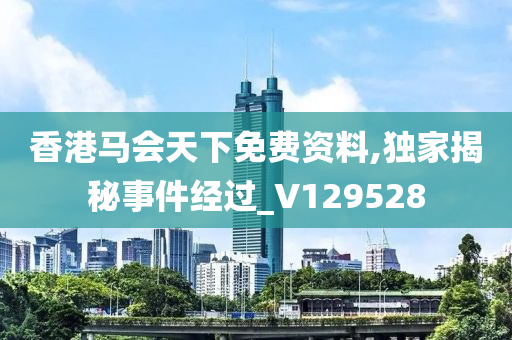 香港马会天下免费资料,独家揭秘事件经过_V129528